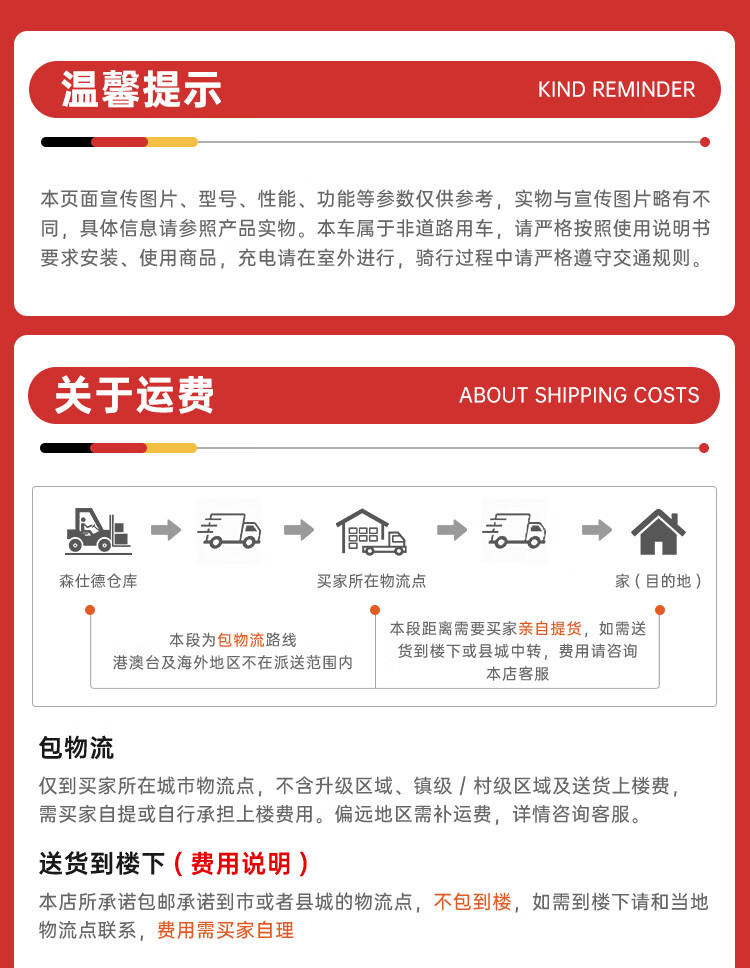 温馨提示

KIND REMINDER

本页面宣传图片、型号、性能、功能等参数仅供参考，实物与宣传图片略有不同，具体信息请参照产品实物。本车属于非道路用车，请严格按照使用说明书要求安装、使用商品，充电请在室外进行，骑行过程中请严格遵守交通规则。

关于运费

ABOUT SHIPPING COSTS

森仕德仓库

买家所在物流点

家（目的地）

本段为包物流路线
港澳台及海外地区不在派送范围内

本段距离需要买家亲自提货，如需送货到楼下或县城中转，费用请咨询本店客服

包物流

仅到买家所在城市物流点，不含升级区域、镇级 / 村级区域及送货上楼费，需买家自提或自行承担上楼费用。偏远地区需补运费，详情咨询客服。

送货到楼下（费用说明）

本店所承诺包邮承诺到市或者县城的物流点，不包到楼，如需到楼下请和当地物流点联系，费用需买家自理